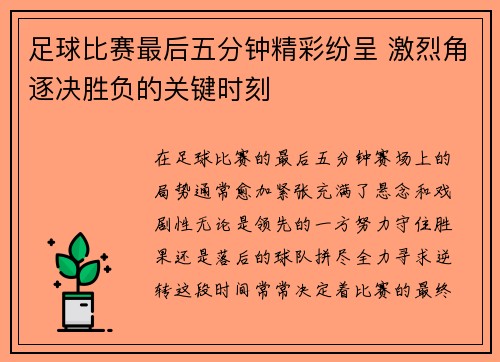 足球比赛最后五分钟精彩纷呈 激烈角逐决胜负的关键时刻

在足球比赛的最后五分钟赛场上的局势通常愈加紧张充满了悬念和戏剧性无论是领先的一方努力守住胜果还是落后的球队拼尽全力寻求逆转这段时间常常决定着比赛的最终